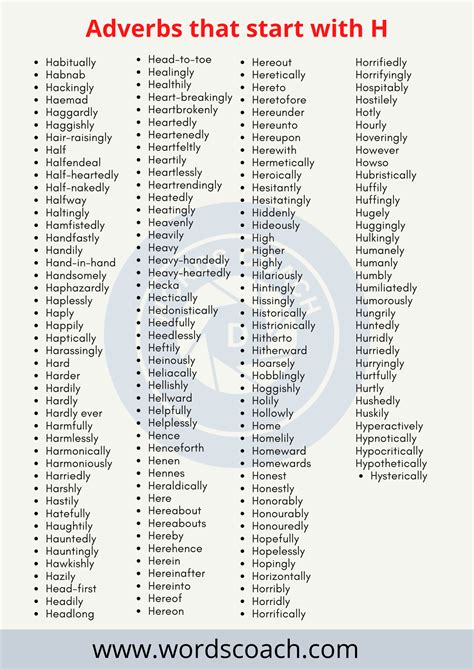 Adverbs that start with H

- Habitually
- Habnab
- Hackingly
- Haemad
- Haggardly
- Haggishly
- Hair-raisingly
- Half
- Halfendeal
- Half-heartedly
- Half-nakedly
- Halfway
- Haltingly
- Hamfistedly
- Handfastly
- Handily
- Hand-in-hand
- Handsomely
- Haphazardly
- Haplessly
- Haply
- Happily
- Haptically
- Harassingly
- Hard
- Harder
- Hardily
- Hardly
- Hardly ever
- Harmfully
- Harmlessly
- Harmonically
- Harmoniously
- Harriedly
- Harshly
- Hastily
- Hatefully
- Haughtily
- Hauntedly
- Hauntingly
- Hawkishly
- Hazily
- Head-first
- Headily
- Headlong

- Head-to-toe
- Healingly
- Healthily
- Heart-breakingly
- Heartbrokenly
- Heartedly
- Heartenedly
- Heartfeltly
- Heartily
- Heartlessly
- Heartrendingly
- Heatedly
- Heatingly
- Heavenly
- Heavily
- Heavy
- Heavy-handedly
- Heavy-heartedly
- Hecka
- Hectically
- Hedonistically
- Heedfully
- Heedlessly
- Heftily
- Heinously
- Heliacally
- Hellishly
- Hellward
- Helpfully
- Helplessly
- Hence
- Henceforth
- Henen
- Hennes
- Heraldically
- Here
- Hereabout
- Hereabouts
- Hereby
- Herehence
- Herein
- Hereinafter
- Hereinto
- Hereof
- Hereon

- Hereout
- Heretically
- Hereto
- Heretofore
- Hereunder
- Hereunto
- Hereupon
- Herewith
- Hermetically
- Heroically
- Hesitantly
- Hesitatingly
- Hiddenly
- Hideously
- High
- Higher
- Highly
- Hilariously
- Hintingly
- Hissingly
- Historically
- Histrionically
- Hitherto
- Hitherward
- Hoarsely
- Hobblingly
- Hoggishly
- Holily
- Hollowly
- Home
- Homelily
- Homeward
- Homewards
- Honest
- Honestly
- Honorably
- Honourably
- Honouredly
- Hopefully
- Hopelessly
- Hopingly
- Horizontally
- Horribly
- Horridly
- Horrifically

Horrifiedly
Horrifyingly
Hospitably
Hostilely
Hotly
Hourly
Hoveringly
However
Howso
Hubristically
Huffily
Huffingly
Hugely
Huggingly
Hulkingly
Humanely
Humanly
Humbly
Humiliatedly
Humorously
Hungrily
Huntedly
Hurridly
Hurriedly
Hurryingly
Hurtfully
Hurtly
Hushedly
Huskily
Hyperactively
Hypnotically
Hypocritically
Hypothetically
- Hysterically

www.wordscoach.com